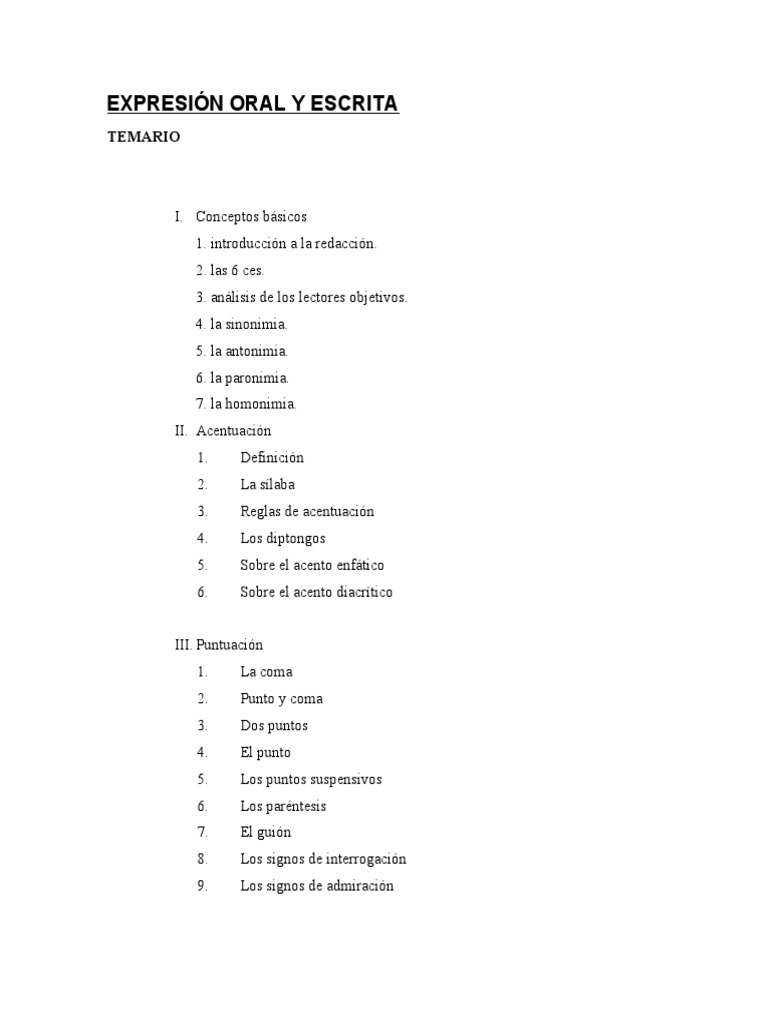 EXPRESIÓN ORAL Y ESCRITA

TEMARIO

I. Conceptos básicos
1. introducción a la redacción.
2. las 6 ces.
3. análisis de los lectores objetivos.
4. la sinonimia.
5. la antonimia.
6. la paronimia.
7. la homonimia.

II. Acentuación
1. Definición
2. La sílaba
3. Reglas de acentuación
4. Los diptongos
5. Sobre el acento enfático
6. Sobre el acento diacrítico

III. Puntuación
1. La coma
2. Punto y coma
3. Dos puntos
4. El punto
5. Los puntos suspensivos
6. Los paréntesis
7. El guión
8. Los signos de interrogación
9. Los signos de admiración